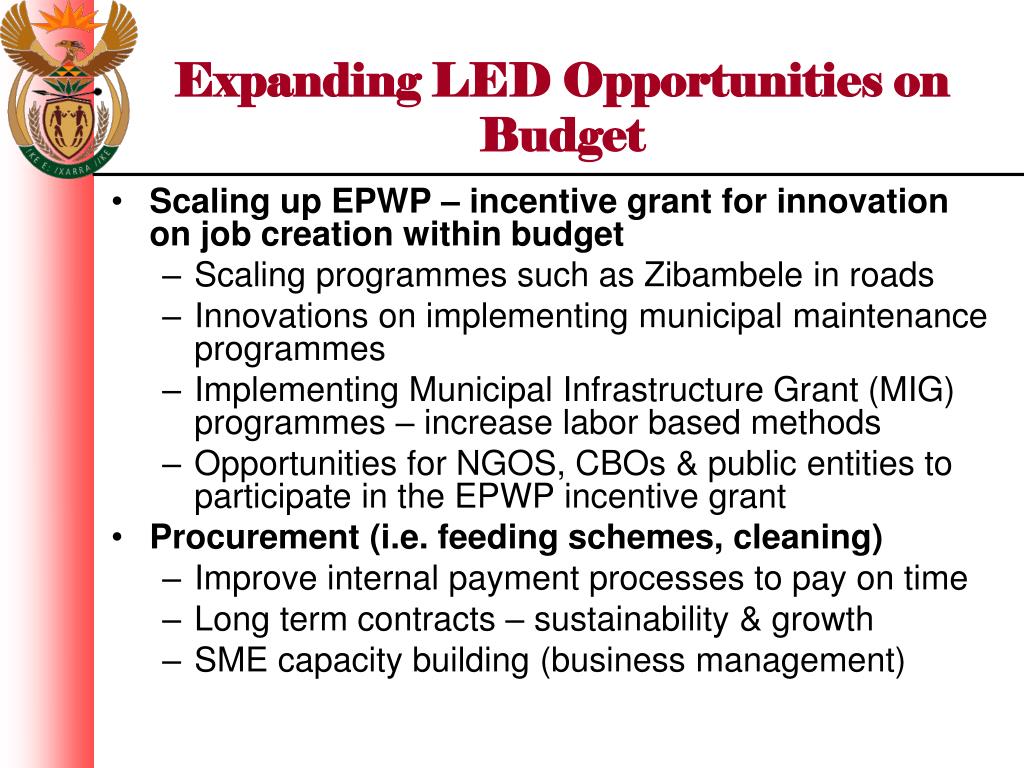 !KE E: /XARRA //KE

Expanding LED Opportunities on Budget

• Scaling up EPWP – incentive grant for innovation on job creation within budget
– Scaling programmes such as Zibambele in roads
– Innovations on implementing municipal maintenance programmes
– Implementing Municipal Infrastructure Grant (MIG) programmes – increase labor based methods
– Opportunities for NGOS, CBOs & public entities to participate in the EPWP incentive grant
• Procurement (i.e. feeding schemes, cleaning)
– Improve internal payment processes to pay on time
– Long term contracts – sustainability & growth
– SME capacity building (business management)